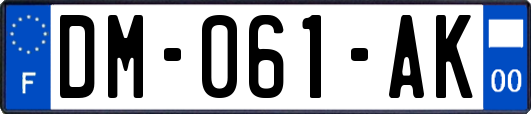 F
DM-061-AK
00